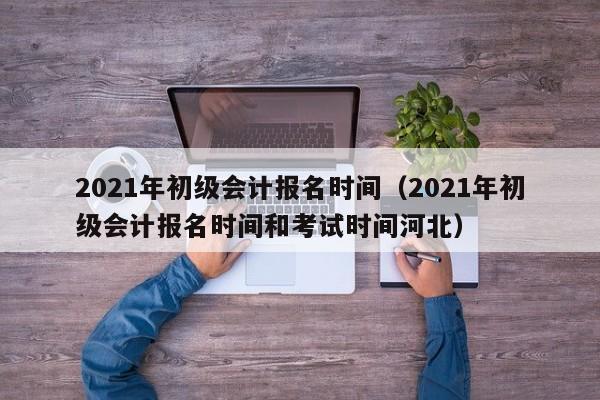 2021年初级会计报名时间（2021年初级会计报名时间和考试时间河北）